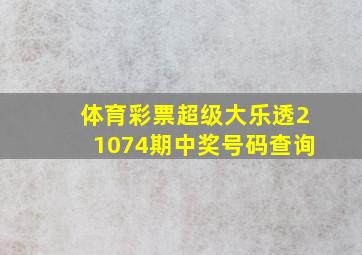 体育彩票超级大乐透21074期中奖号码查询